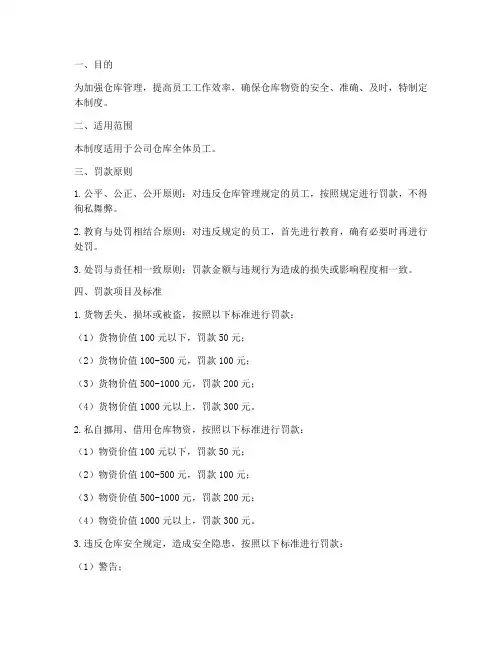 一、目的

为加强仓库管理，提高员工工作效率，确保仓库物资的安全、准确、及时，特制定本制度。

二、适用范围

本制度适用于公司仓库全体员工。

三、罚款原则

1. 公平、公正、公开原则：对违反仓库管理规定的员工，按照规定进行罚款，不得徇私舞弊。

2. 教育与处罚相结合原则：对违反规定的员工，首先进行教育，确有必要时再进行处罚。

3. 处罚与责任相一致原则：罚款金额与违规行为造成的损失或影响程度相一致。

四、罚款项目及标准

1. 货物丢失、损坏或被盗，按照以下标准进行罚款：

（1）货物价值 100 元以下，罚款 50 元；

（2）货物价值 100-500 元，罚款 100 元；

（3）货物价值 500-1000 元，罚款 200 元；

（4）货物价值 1000 元以上，罚款 300 元。

2. 私自挪用、借用仓库物资，按照以下标准进行罚款：

（1）物资价值 100 元以下，罚款 50 元；

（2）物资价值 100-500 元，罚款 100 元；

（3）物资价值 500-1000 元，罚款 200 元；

（4）物资价值 1000 元以上，罚款 300 元。

3. 违反仓库安全规定，造成安全隐患，按照以下标准进行罚款：

（1）警告；